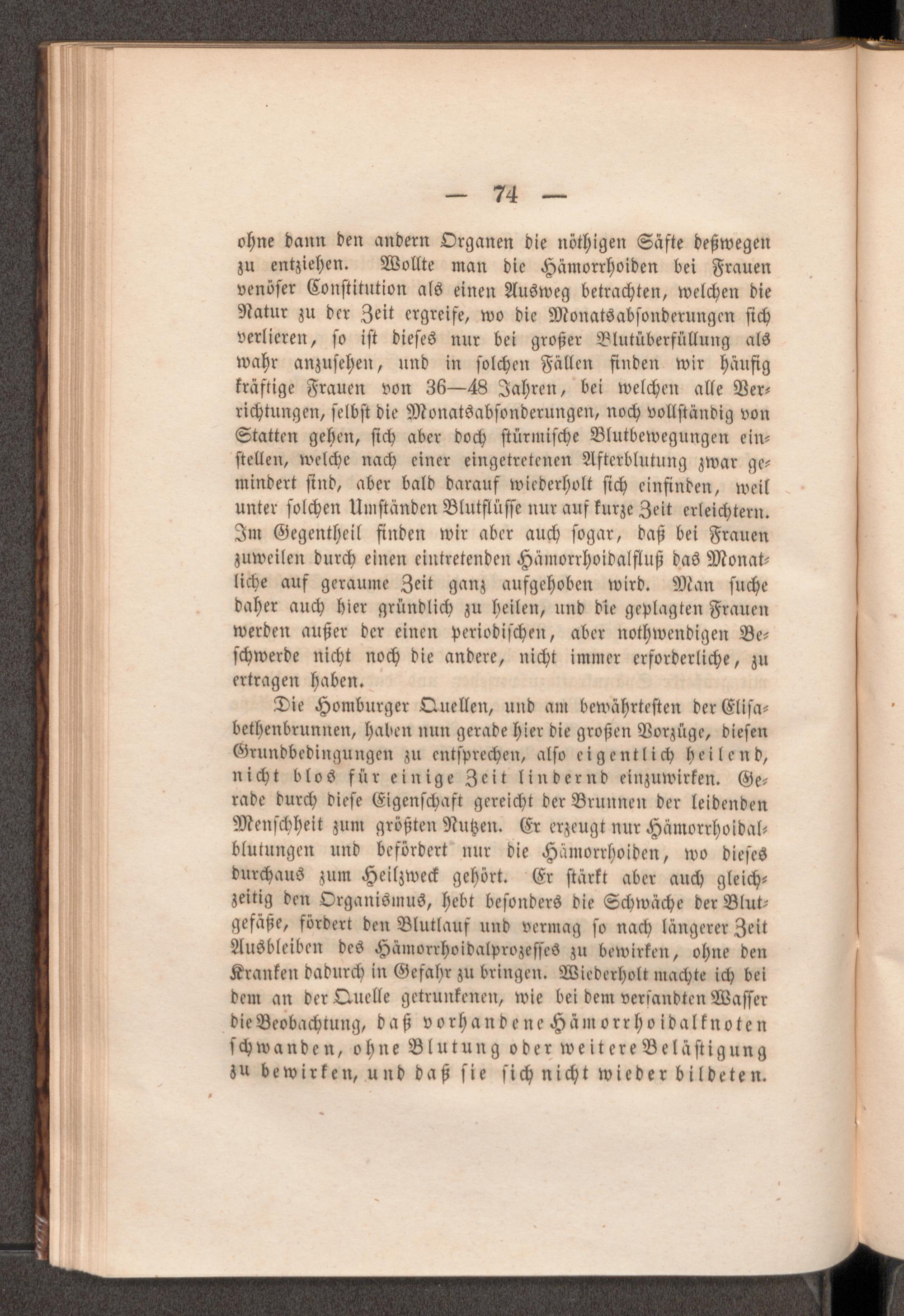 — 74 —

ohne dann den andern Organen die nöthigen Säfte deßwegen zu entziehen. Wollte man die Hämorrhoiden bei Frauen venöser Constitution als einen Ausweg betrachten, welchen die Natur zu der Zeit ergreife, wo die Monatsabsonderungen sich verlieren, so ist dieses nur bei großer Blutüberfüllung als wahr anzusehen, und in solchen Fällen finden wir häufig kräftige Frauen von 36—48 Jahren, bei welchen alle Verrichtungen, selbst die Monatsabsonderungen, noch vollständig von Statten gehen, sich aber doch stürmische Blutbewegungen einstellen, welche nach einer eingetretenen Afterblutung zwar gemindert sind, aber bald darauf wiederholt sich einfinden, weil unter solchen Umständen Blutflüsse nur auf kurze Zeit erleichtern. Im Gegentheil finden wir aber auch sogar, daß bei Frauen zuweilen durch einen eintretenden Hämorrhoidalfluß das Monatliche auf geraume Zeit ganz aufgehoben wird. Man suche daher auch hier gründlich zu heilen, und die geplagten Frauen werden außer der einen periodischen, aber nothwendigen Beschwerde nicht noch die andere, nicht immer erforderliche, zu ertragen haben.

Die Homburger Quellen, und am bewährtesten der Elisabethenbrunnen, haben nun gerade hier die großen Vorzüge, diesen Grundbedingungen zu entsprechen, also eigentlich heilend, nicht blos für einige Zeit lindernd einzuwirken. Gerade durch diese Eigenschaft gereicht der Brunnen der leidenden Menschheit zum größten Nutzen. Er erzeugt nur Hämorrhoidalblutungen und befördert nur die Hämorrhoiden, wo dieses durchaus zum Heilzweck gehört. Er stärkt aber auch gleichzeitig den Organismus, hebt besonders die Schwäche der Blutgefäße, fördert den Blutlauf und vermag so nach längerer Zeit Ausbleiben des Hämorrhoidalprozesses zu bewirken, ohne den Kranken dadurch in Gefahr zu bringen. Wiederholt machte ich bei dem an der Quelle getrunkenen, wie bei dem versandten Wasser die Beobachtung, daß vorhandene Hämorrhoidalknoten schwanden, ohne Blutung oder weitere Belästigung zu bewirken, und daß sie sich nicht wieder bildeten.